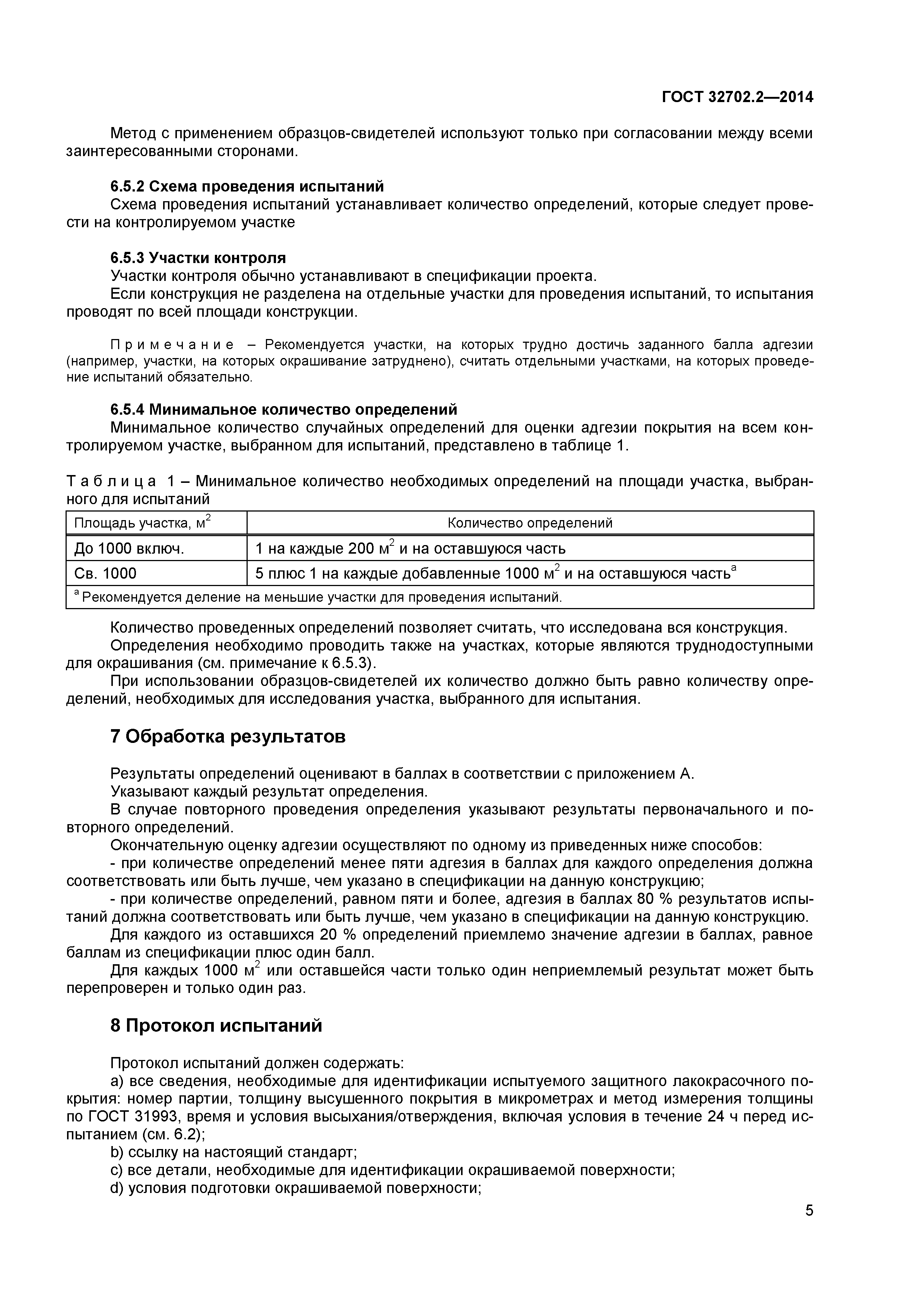 ГОСТ 32702.2—2014

Метод с применением образцов-свидетелей используют только при согласовании между всеми заинтересованными сторонами.

6.5.2 Схема проведения испытаний
Схема проведения испытаний устанавливает количество определений, которые следует провести на контролируемом участке

6.5.3 Участки контроля
Участки контроля обычно устанавливают в спецификации проекта.
Если конструкция не разделена на отдельные участки для проведения испытаний, то испытания проводят по всей площади конструкции.

Примечание – Рекомендуется участки, на которых трудно достичь заданного балла адгезии (например, участки, на которых окрашивание затруднено), считать отдельными участками, на которых проведение испытаний обязательно.

6.5.4 Минимальное количество определений
Минимальное количество случайных определений для оценки адгезии покрытия на всем контролируемом участке, выбранном для испытаний, представлено в таблице 1.

Таблица 1 – Минимальное количество необходимых определений на площади участка, выбранного для испытаний

| Площадь участка, м$^2$ | Количество определений |
|---|---|
| До 1000 включ. | 1 на каждые 200 м$^2$ и на оставшуюся часть |
| Св. 1000 | 5 плюс 1 на каждые добавленные 1000 м$^2$ и на оставшуюся часть$^a$ |
| $^a$ Рекомендуется деление на меньшие участки для проведения испытаний. | |

Количество проведенных определений позволяет считать, что исследована вся конструкция.
Определения необходимо проводить также на участках, которые являются труднодоступными для окрашивания (см. примечание к 6.5.3).
При использовании образцов-свидетелей их количество должно быть равно количеству определений, необходимых для исследования участка, выбранного для испытания.

7 Обработка результатов

Результаты определений оценивают в баллах в соответствии с приложением А.
Указывают каждый результат определения.
В случае повторного проведения определения указывают результаты первоначального и повторного определений.
Окончательную оценку адгезии осуществляют по одному из приведенных ниже способов:
- при количестве определений менее пяти адгезия в баллах для каждого определения должна соответствовать или быть лучше, чем указано в спецификации на данную конструкцию;
- при количестве определений, равном пяти и более, адгезия в баллах 80 % результатов испытаний должна соответствовать или быть лучше, чем указано в спецификации на данную конструкцию.
Для каждого из оставшихся 20 % определений приемлемо значение адгезии в баллах, равное баллам из спецификации плюс один балл.
Для каждых 1000 м$^2$ или оставшейся части только один неприемлемый результат может быть перепроверен и только один раз.

8 Протокол испытаний

Протокол испытаний должен содержать:
a) все сведения, необходимые для идентификации испытуемого защитного лакокрасочного покрытия: номер партии, толщину высушенного покрытия в микрометрах и метод измерения толщины по ГОСТ 31993, время и условия высыхания/отверждения, включая условия в течение 24 ч перед испытанием (см. 6.2);
b) ссылку на настоящий стандарт;
c) все детали, необходимые для идентификации окрашиваемой поверхности;
d) условия подготовки окрашиваемой поверхности;

5